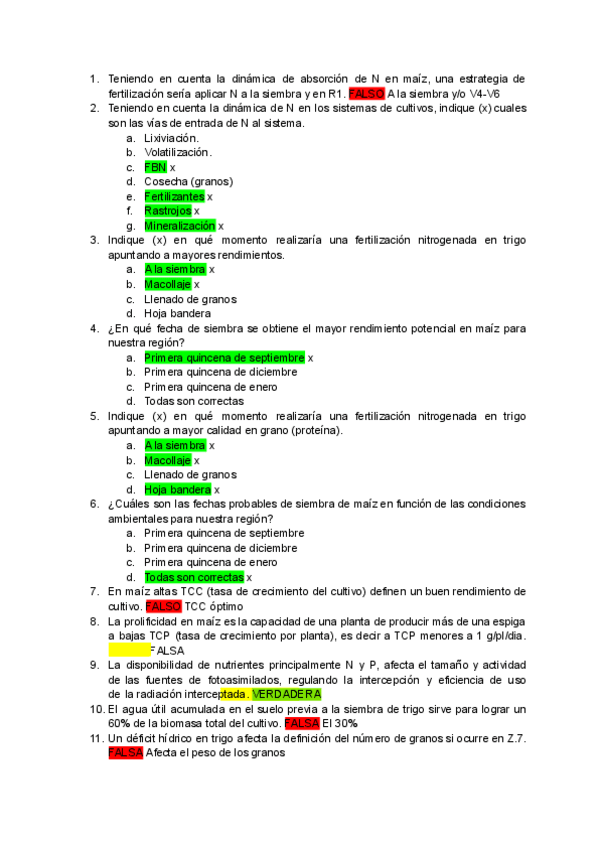 1. Teniendo en cuenta la dinámica de absorción de N en maíz, una estrategia de fertilización sería aplicar N a la siembra y en R1. FALSO A la siembra y/o V4-V6
2. Teniendo en cuenta la dinámica de N en los sistemas de cultivos, indique (x) cuales son las vías de entrada de N al sistema.
a. Lixiviación.
b. Volatilización.
c. FBN x
d. Cosecha (granos)
e. Fertilizantes x
f. Rastrojos x
g. Mineralización x
3. Indique (x) en qué momento realizaría una fertilización nitrogenada en trigo apuntando a mayores rendimientos.
a. A la siembra x
b. Macollaje x
c. Llenado de granos
d. Hoja bandera
4. ¿En qué fecha de siembra se obtiene el mayor rendimiento potencial en maíz para nuestra región?
a. Primera quincena de septiembre x
b. Primera quincena de diciembre
c. Primera quincena de enero
d. Todas son correctas
5. Indique (x) en qué momento realizaría una fertilización nitrogenada en trigo apuntando a mayor calidad en grano (proteína).
a. A la siembra x
b. Macollaje x
c. Llenado de granos
d. Hoja bandera x
6. ¿Cuáles son las fechas probables de siembra de maíz en función de las condiciones ambientales para nuestra región?
a. Primera quincena de septiembre
b. Primera quincena de diciembre
c. Primera quincena de enero
d. Todas son correctas x
7. En maíz altas TCC (tasa de crecimiento del cultivo) definen un buen rendimiento de cultivo. FALSO TCC óptimo
8. La prolificidad en maíz es la capacidad de una planta de producir más de una espiga a bajas TCP (tasa de crecimiento por planta), es decir a TCP menores a 1 g/pl/dia. FALSA
9. La disponibilidad de nutrientes principalmente N y P, afecta el tamaño y actividad de las fuentes de fotoasimilados, regulando la intercepción y eficiencia de uso de la radiación interceptada. VERDADERA
10. El agua útil acumulada en el suelo previa a la siembra de trigo sirve para lograr un 60% de la biomasa total del cultivo. FALSA El 30%
11. Un déficit hídrico en trigo afecta la definición del número de granos si ocurre en Z.7. FALSA Afecta el peso de los granos